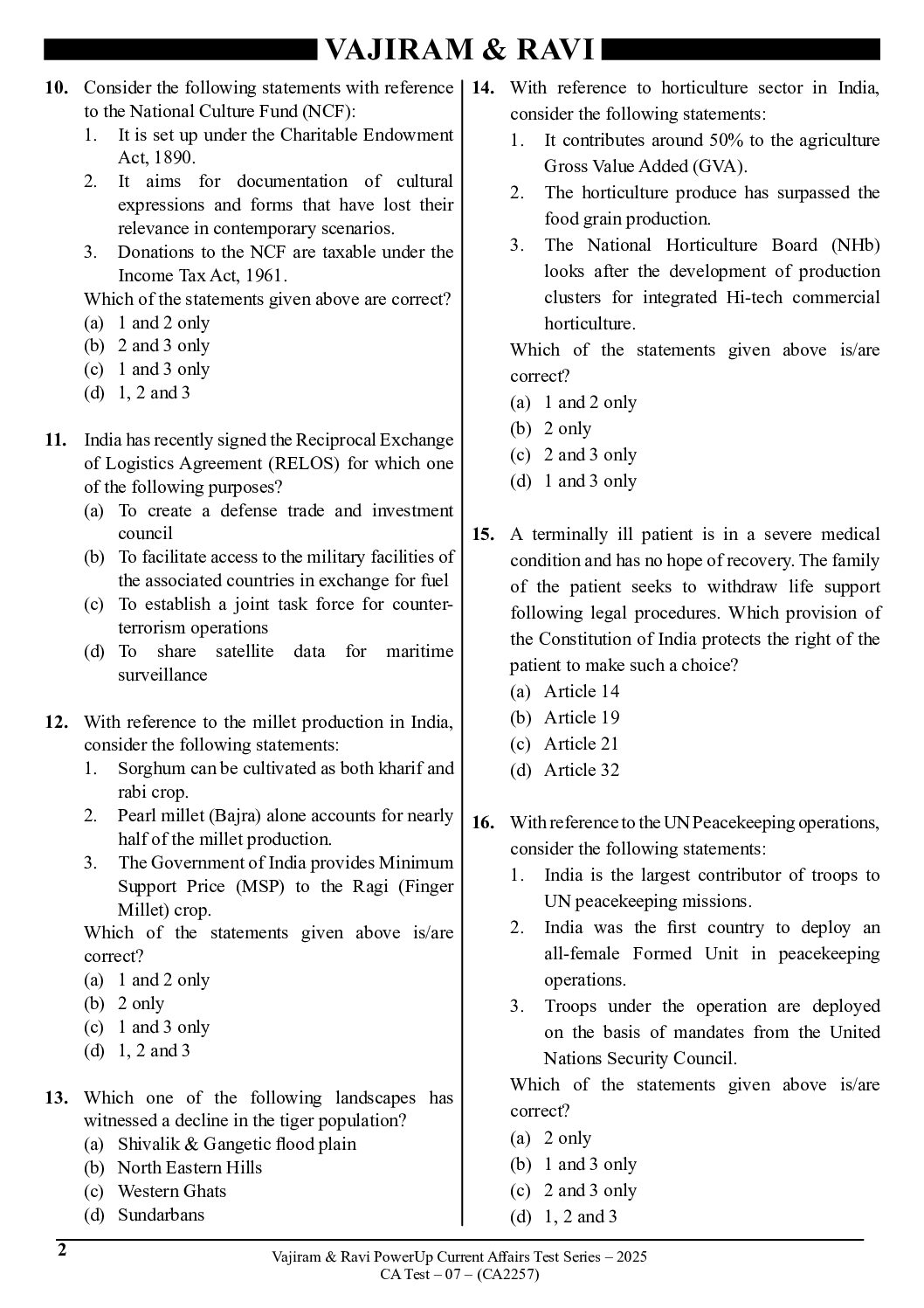 VAJIRAM & RAVI

10. Consider the following statements with reference to the National Culture Fund (NCF):
1. It is set up under the Charitable Endowment Act, 1890.
2. It aims for documentation of cultural expressions and forms that have lost their relevance in contemporary scenarios.
3. Donations to the NCF are taxable under the Income Tax Act, 1961.
Which of the statements given above are correct?
(a) 1 and 2 only
(b) 2 and 3 only
(c) 1 and 3 only
(d) 1, 2 and 3

11. India has recently signed the Reciprocal Exchange of Logistics Agreement (RELOS) for which one of the following purposes?
(a) To create a defense trade and investment council
(b) To facilitate access to the military facilities of the associated countries in exchange for fuel
(c) To establish a joint task force for counter-terrorism operations
(d) To share satellite data for maritime surveillance

12. With reference to the millet production in India, consider the following statements:
1. Sorghum can be cultivated as both kharif and rabi crop.
2. Pearl millet (Bajra) alone accounts for nearly half of the millet production.
3. The Government of India provides Minimum Support Price (MSP) to the Ragi (Finger Millet) crop.
Which of the statements given above is/are correct?
(a) 1 and 2 only
(b) 2 only
(c) 1 and 3 only
(d) 1, 2 and 3

13. Which one of the following landscapes has witnessed a decline in the tiger population?
(a) Shivalik & Gangetic flood plain
(b) North Eastern Hills
(c) Western Ghats
(d) Sundarbans

14. With reference to horticulture sector in India, consider the following statements:
1. It contributes around 50% to the agriculture Gross Value Added (GVA).
2. The horticulture produce has surpassed the food grain production.
3. The National Horticulture Board (NHb) looks after the development of production clusters for integrated Hi-tech commercial horticulture.
Which of the statements given above is/are correct?
(a) 1 and 2 only
(b) 2 only
(c) 2 and 3 only
(d) 1 and 3 only

15. A terminally ill patient is in a severe medical condition and has no hope of recovery. The family of the patient seeks to withdraw life support following legal procedures. Which provision of the Constitution of India protects the right of the patient to make such a choice?
(a) Article 14
(b) Article 19
(c) Article 21
(d) Article 32

16. With reference to the UN Peacekeeping operations, consider the following statements:
1. India is the largest contributor of troops to UN peacekeeping missions.
2. India was the first country to deploy an all-female Formed Unit in peacekeeping operations.
3. Troops under the operation are deployed on the basis of mandates from the United Nations Security Council.
Which of the statements given above is/are correct?
(a) 2 only
(b) 1 and 3 only
(c) 2 and 3 only
(d) 1, 2 and 3

2

Vajiram & Ravi PowerUp Current Affairs Test Series – 2025
CA Test – 07 – (CA2257)